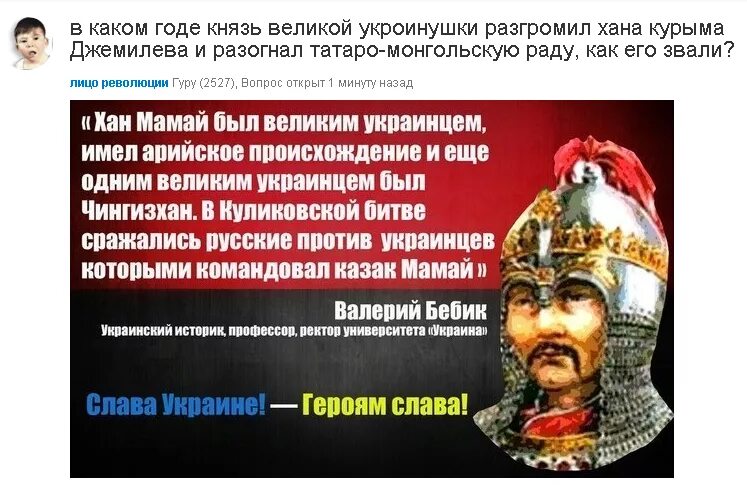 в каком годе князь великой укроинушки разгромил хана курыма Джемилева и разогнал татаро-монгольскую раду, как его звали?

лицо революции Гуру (2527), Вопрос открыт 1 минуту назад

« Хан Мамай был великим украинцем, имел арийское происхождение и еще одним великим украинцем был Чингизхан. В Куликовской битве сражались русские против украинцев которыми командовал казак Мамай »

Валерий Бебик
Украинский историк, профессор, ректор университета «Украина»

Слава Украине! — Героям слава!